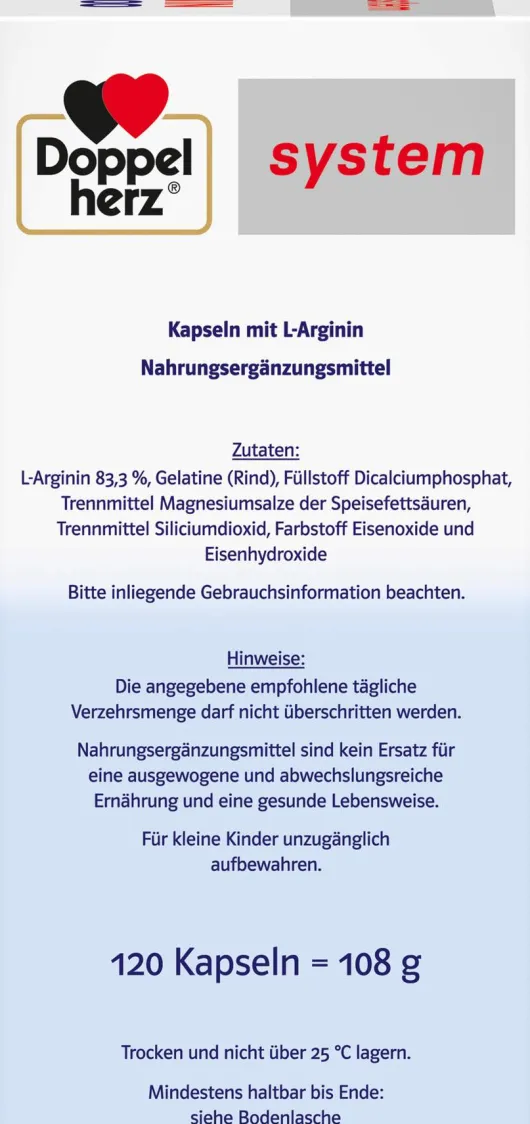 Doppel herz®

system

Kapseln mit L-Arginin

Nahrungsergänzungsmittel

Zutaten:
L-Arginin 83,3 %, Gelatine (Rind), Füllstoff Dicalciumphosphat, Trennmittel Magnesiumsalze der Speisefettsäuren, Trennmittel Siliciumdioxid, Farbstoff Eisenoxide und Eisenhydroxide

Bitte inliegende Gebrauchsinformation beachten.

Hinweise:
Die angegebene empfohlene tägliche Verzehrsmenge darf nicht überschritten werden.

Nahrungsergänzungsmittel sind kein Ersatz für eine ausgewogene und abwechslungsreiche Ernährung und eine gesunde Lebensweise.

Für kleine Kinder unzugänglich aufbewahren.

120 Kapseln = 108 g

Trocken und nicht über 25 °C lagern.

Mindestens haltbar bis Ende:
siehe Bodenlasche